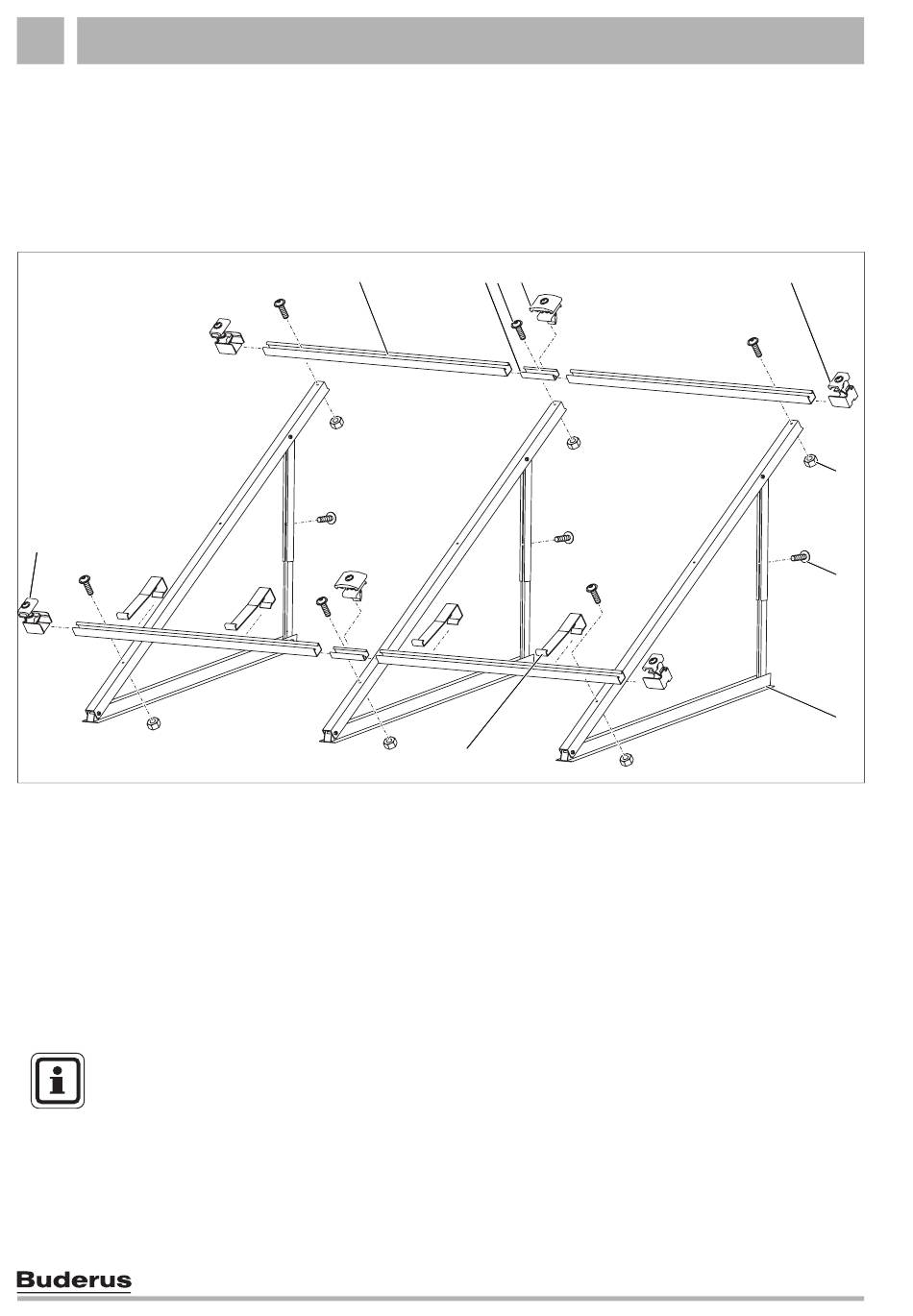 Buderus